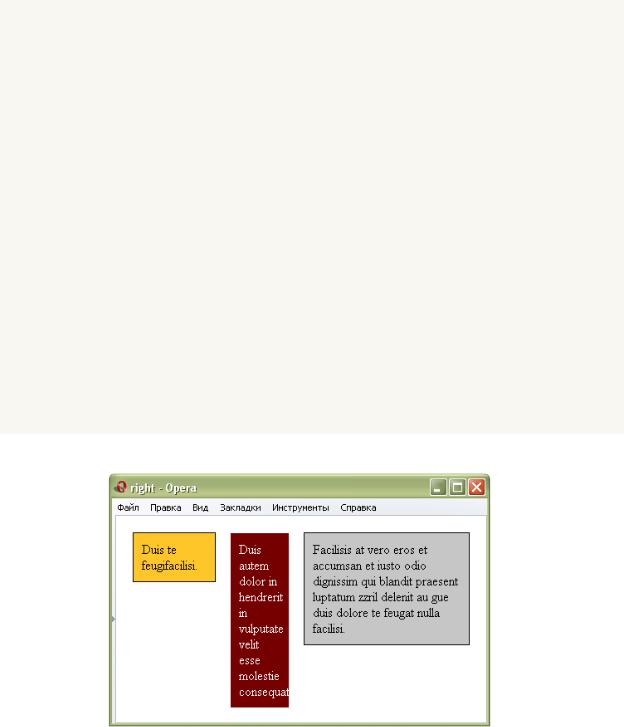 right - Opera

Файл Правка Вид Закладки Инструменты Справка

Duis te feugifacilisi.

Duis autem dolor in hendrerit in vulputate velit esse molestie consequat

Facilisis at vero eros et accumsan et iusto odio dignissim qui blandit praesent luptatum zzril delenit au gue duis dolore te feugat nulla facilisi.